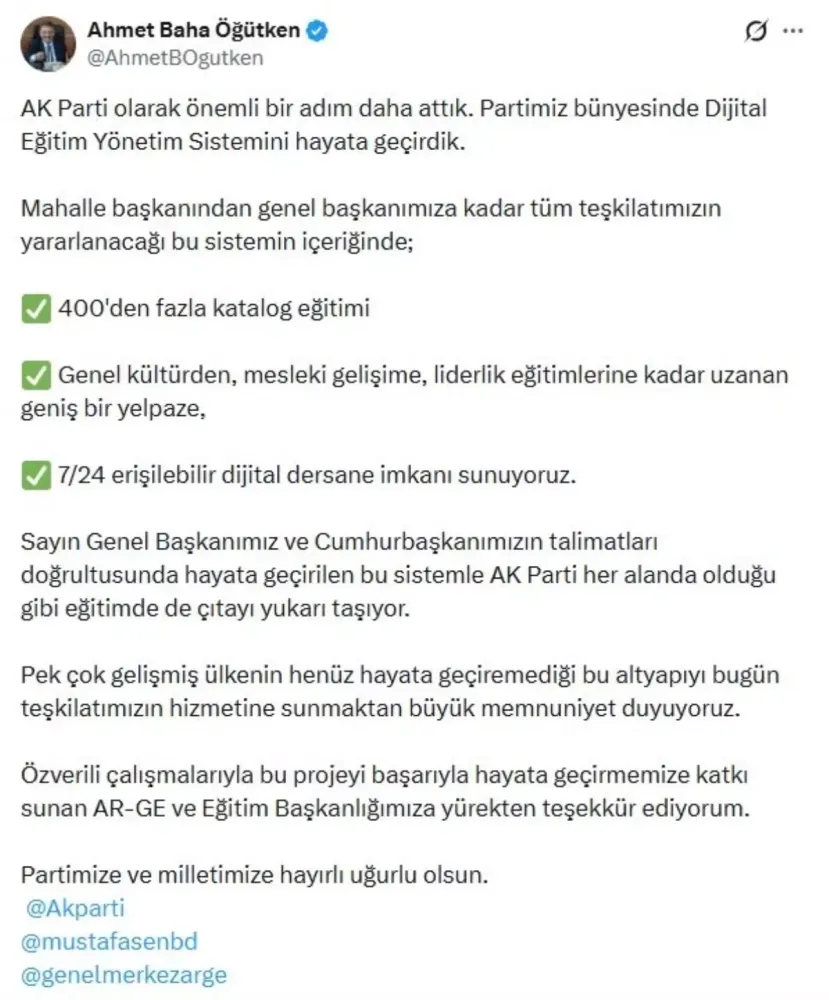 Ahmet Baha Öğütken
@AhmetBOgutken

AK Parti olarak önemli bir adım daha attık. Partimiz bünyesinde Dijital Eğitim Yönetim Sistemini hayata geçirdik.

Mahalle başkanından genel başkanımıza kadar tüm teşkilatımızın yararlanacağı bu sistemin içeriğinde;

✅ 400'den fazla katalog eğitimi

✅ Genel kültürden, mesleki gelişime, liderlik eğitimlerine kadar uzanan geniş bir yelpaze,

✅ 7/24 erişilebilir dijital dersane imkanı sunuyoruz.

Sayın Genel Başkanımız ve Cumhurbaşkanımızın talimatları doğrultusunda hayata geçirilen bu sistemle AK Parti her alanda olduğu gibi eğitimde de çıtayı yukarı taşıyor.

Pek çok gelişmiş ülkenin henüz hayata geçiremediği bu altyapıyı bugün teşkilatımızın hizmetine sunmaktan büyük memnuniyet duyuyoruz.

Özverili çalışmalarıyla bu projeyi başarıyla hayata geçirmemize katkı sunan AR-GE ve Eğitim Başkanlığımıza yürekten teşekkür ediyorum.

Partimize ve milletimize hayırlı uğurlu olsun.
@Akparti
@mustafasenbd
@genelmerkezarge